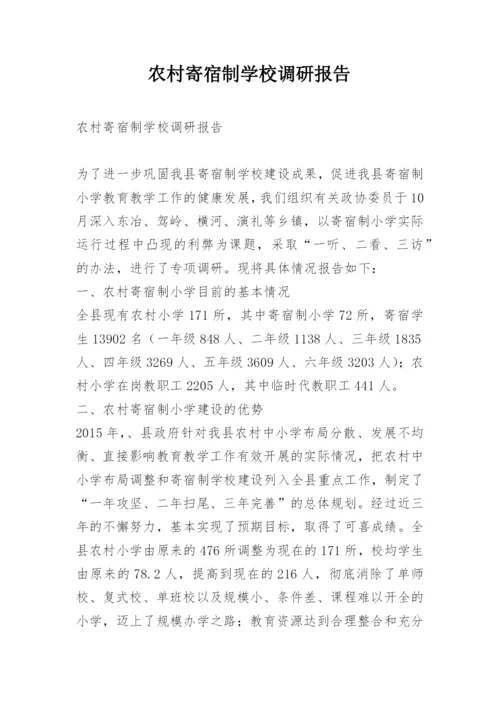 农村寄宿制学校调研报告

农村寄宿制学校调研报告

为了进一步巩固我县寄宿制学校建设成果，促进我县寄宿制小学教育教学工作的健康发展，我们组织有关政协委员于10月深入东冶、驾岭、横河、演礼等乡镇，以寄宿制小学实际运行过程中凸现的利弊为课题，采取“一听、二看、三访”的办法，进行了专项调研。现将具体情况报告如下：

一、农村寄宿制小学目前的基本情况

全县现有农村小学171所，其中寄宿制小学72所，寄宿学生13902名（一年级848人、二年级1138人、三年级1835人、四年级3269人、五年级3609人、六年级3203人）；农村小学在岗教职工2205人，其中临时代教职工441人。

二、农村寄宿制小学建设的优势

2015年，、县政府针对我县农村中小学布局分散、发展不均衡、直接影响教育教学工作有效开展的实际情况，把农村中小学布局调整和寄宿制学校建设列入全县重点工作，制定了“一年攻坚、二年扫尾、三年完善”的总体规划。经过近三年的不懈努力，基本实现了预期目标，取得了可喜成绩。全县农村小学由原来的476所调整为现在的171所，校均学生由原来的78.2人，提高到现在的216人，彻底消除了单师校、复式校、单班校以及规模小、条件差、课程难以开全的小学，迈上了规模办学之路；教育资源达到合理整合和充分